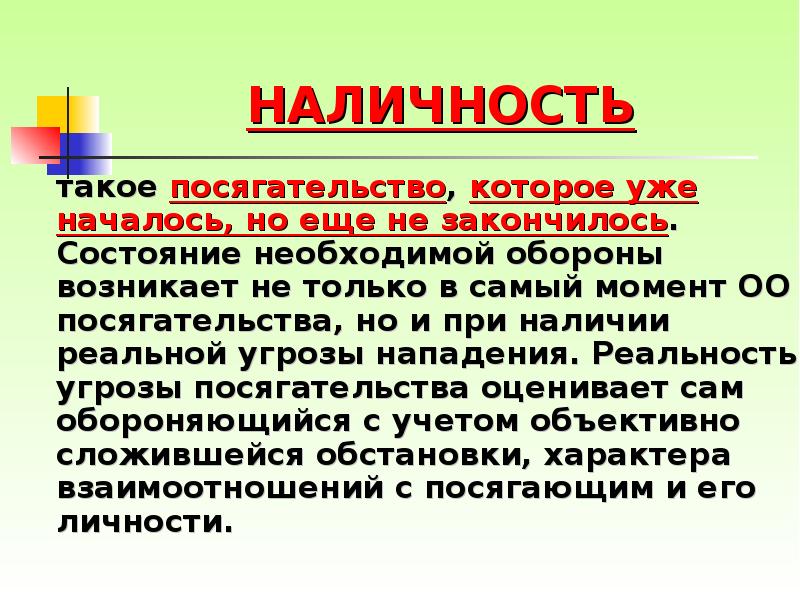 НАЛИЧНОСТЬ

такое посягательство, которое уже началось, но еще не закончилось. Состояние необходимой обороны возникает не только в самый момент ОО посягательства, но и при наличии реальной угрозы нападения. Реальность угрозы посягательства оценивает сам обороняющийся с учетом объективно сложившейся обстановки, характера взаимоотношений с посягающим и его личности.